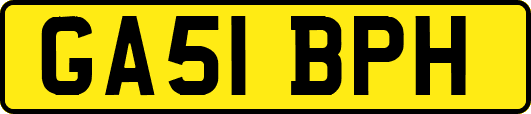 GA51 BPH